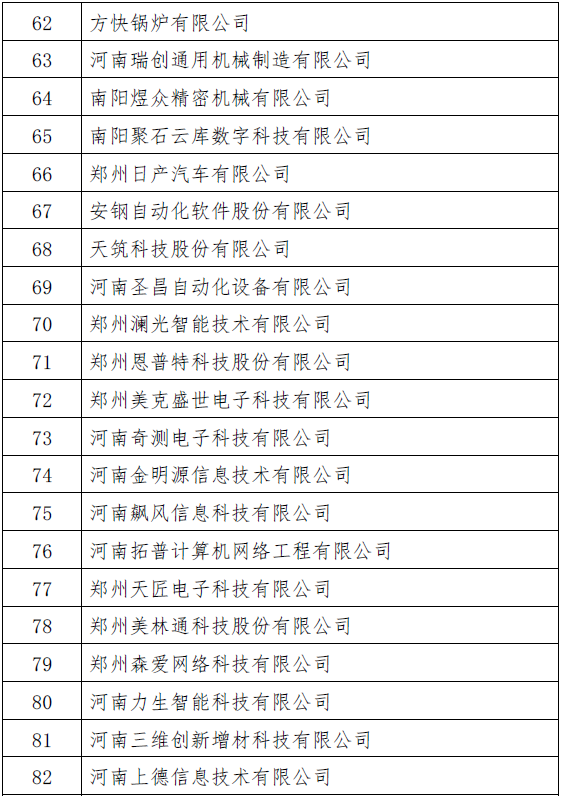 | 62 | 方快锅炉有限公司 |
|---|---|
| 63 | 河南瑞创通用机械制造有限公司 |
| 64 | 南阳煜众精密机械有限公司 |
| 65 | 南阳聚石云库数字科技有限公司 |
| 66 | 郑州日产汽车有限公司 |
| 67 | 安钢自动化软件股份有限公司 |
| 68 | 天筑科技股份有限公司 |
| 69 | 河南圣昌自动化设备有限公司 |
| 70 | 郑州澜光智能技术有限公司 |
| 71 | 郑州恩普特科技股份有限公司 |
| 72 | 郑州美克盛世电子科技有限公司 |
| 73 | 河南奇测电子科技有限公司 |
| 74 | 河南金明源信息技术有限公司 |
| 75 | 河南飙风信息科技有限公司 |
| 76 | 河南拓普计算机网络工程有限公司 |
| 77 | 郑州天匠电子科技有限公司 |
| 78 | 郑州美林通科技股份有限公司 |
| 79 | 郑州森爱网络科技有限公司 |
| 80 | 河南力生智能科技有限公司 |
| 81 | 河南三维创新增材科技有限公司 |
| 82 | 河南上德信息技术有限公司 |